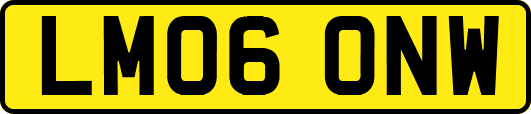 LM06 ONW